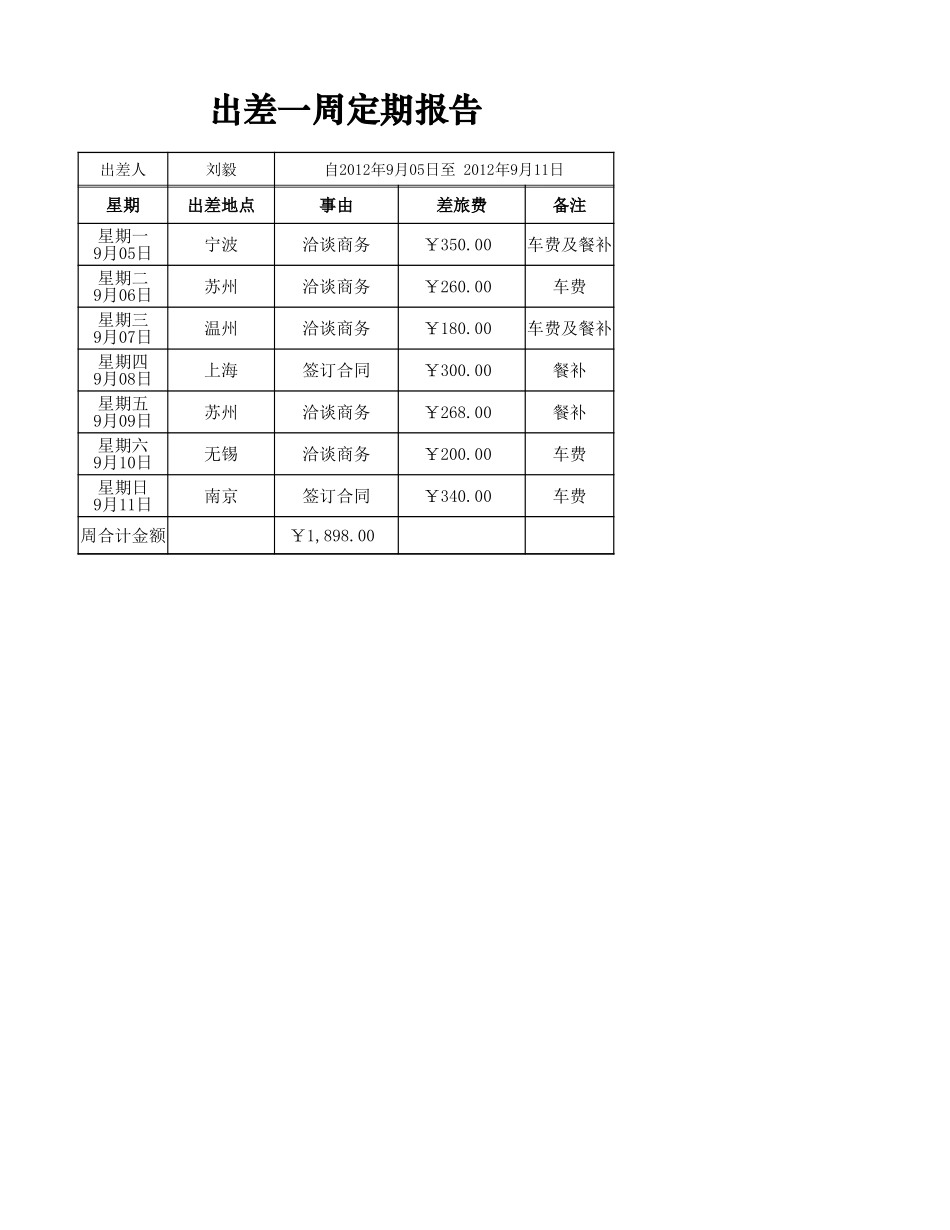 出差一周定期报告

| 出差人 | 刘毅 | 自2012年9月05日至 2012年9月11日 | | |
|---|---|---|---|---|
| 星期 | 出差地点 | 事由 | 差旅费 | 备注 |
| 星期一 9月05日 | 宁波 | 洽谈商务 | ￥350.00 | 车费及餐补 |
| 星期二 9月06日 | 苏州 | 洽谈商务 | ￥260.00 | 车费 |
| 星期三 9月07日 | 温州 | 洽谈商务 | ￥180.00 | 车费及餐补 |
| 星期四 9月08日 | 上海 | 签订合同 | ￥300.00 | 餐补 |
| 星期五 9月09日 | 苏州 | 洽谈商务 | ￥268.00 | 餐补 |
| 星期六 9月10日 | 无锡 | 洽谈商务 | ￥200.00 | 车费 |
| 星期日 9月11日 | 南京 | 签订合同 | ￥340.00 | 车费 |
| 周合计金额 | | ￥1,898.00 | | |